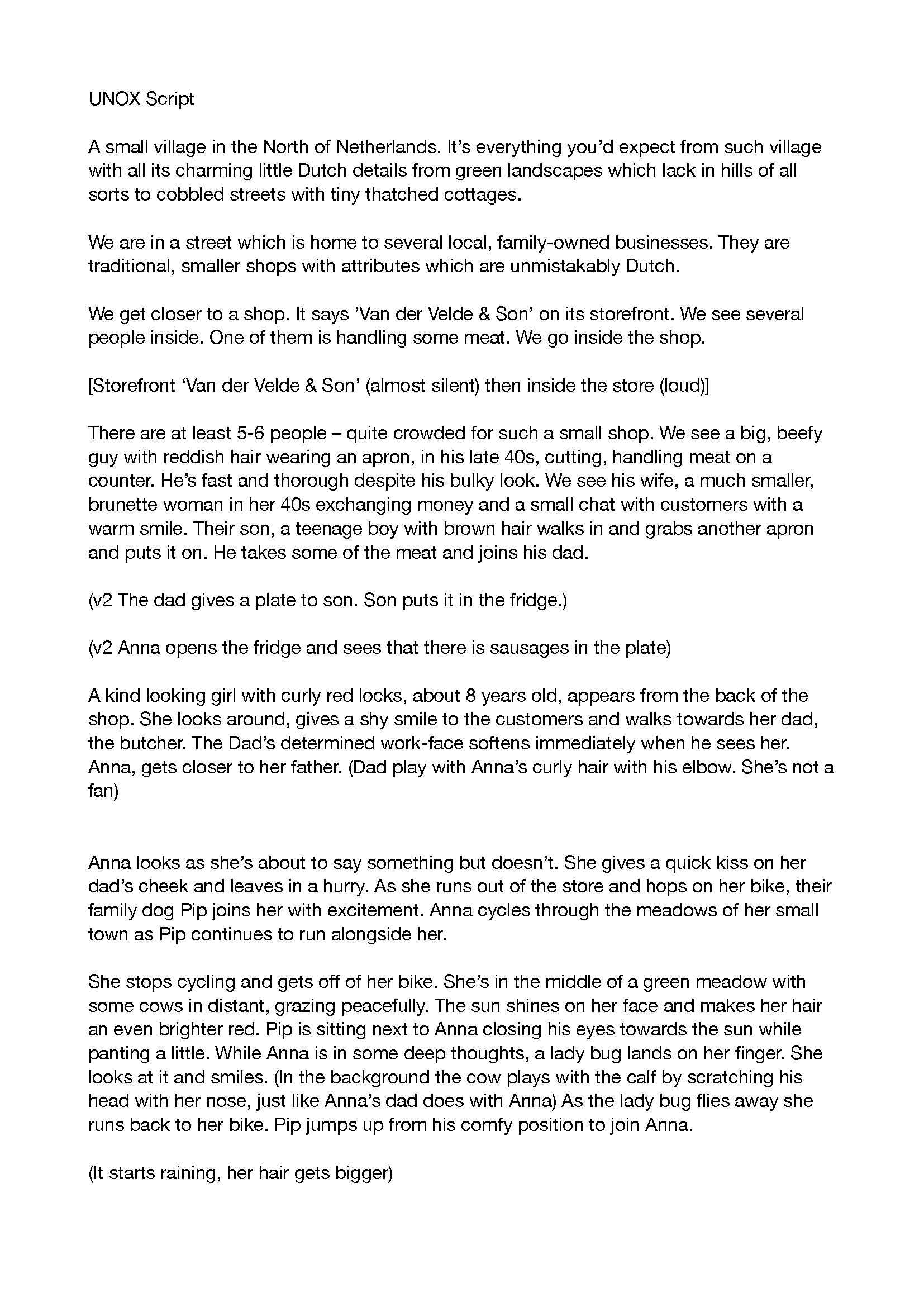 UNOX Script

A small village in the North of Netherlands. It's everything you'd expect from such village with all its charming little Dutch details from green landscapes which lack in hills of all sorts to cobbled streets with tiny thatched cottages.

We are in a street which is home to several local, family-owned businesses. They are traditional, smaller shops with attributes which are unmistakably Dutch.

We get closer to a shop. It says 'Van der Velde & Son' on its storefront. We see several people inside. One of them is handling some meat. We go inside the shop.

[Storefront 'Van der Velde & Son' (almost silent) then inside the store (loud)]

There are at least 5-6 people – quite crowded for such a small shop. We see a big, beefy guy with reddish hair wearing an apron, in his late 40s, cutting, handling meat on a counter. He's fast and thorough despite his bulky look. We see his wife, a much smaller, brunette woman in her 40s exchanging money and a small chat with customers with a warm smile. Their son, a teenage boy with brown hair walks in and grabs another apron and puts it on. He takes some of the meat and joins his dad.

(v2 The dad gives a plate to son. Son puts it in the fridge.)

(v2 Anna opens the fridge and sees that there is sausages in the plate)

A kind looking girl with curly red locks, about 8 years old, appears from the back of the shop. She looks around, gives a shy smile to the customers and walks towards her dad, the butcher. The Dad's determined work-face softens immediately when he sees her. Anna, gets closer to her father. (Dad play with Anna's curly hair with his elbow. She's not a fan)

Anna looks as she's about to say something but doesn't. She gives a quick kiss on her dad's cheek and leaves in a hurry. As she runs out of the store and hops on her bike, their family dog Pip joins her with excitement. Anna cycles through the meadows of her small town as Pip continues to run alongside her.

She stops cycling and gets off of her bike. She's in the middle of a green meadow with some cows in distant, grazing peacefully. The sun shines on her face and makes her hair an even brighter red. Pip is sitting next to Anna closing his eyes towards the sun while panting a little. While Anna is in some deep thoughts, a lady bug lands on her finger. She looks at it and smiles. (In the background the cow plays with the calf by scratching his head with her nose, just like Anna's dad does with Anna) As the lady bug flies away she runs back to her bike. Pip jumps up from his comfy position to join Anna.

(It starts raining, her hair gets bigger)